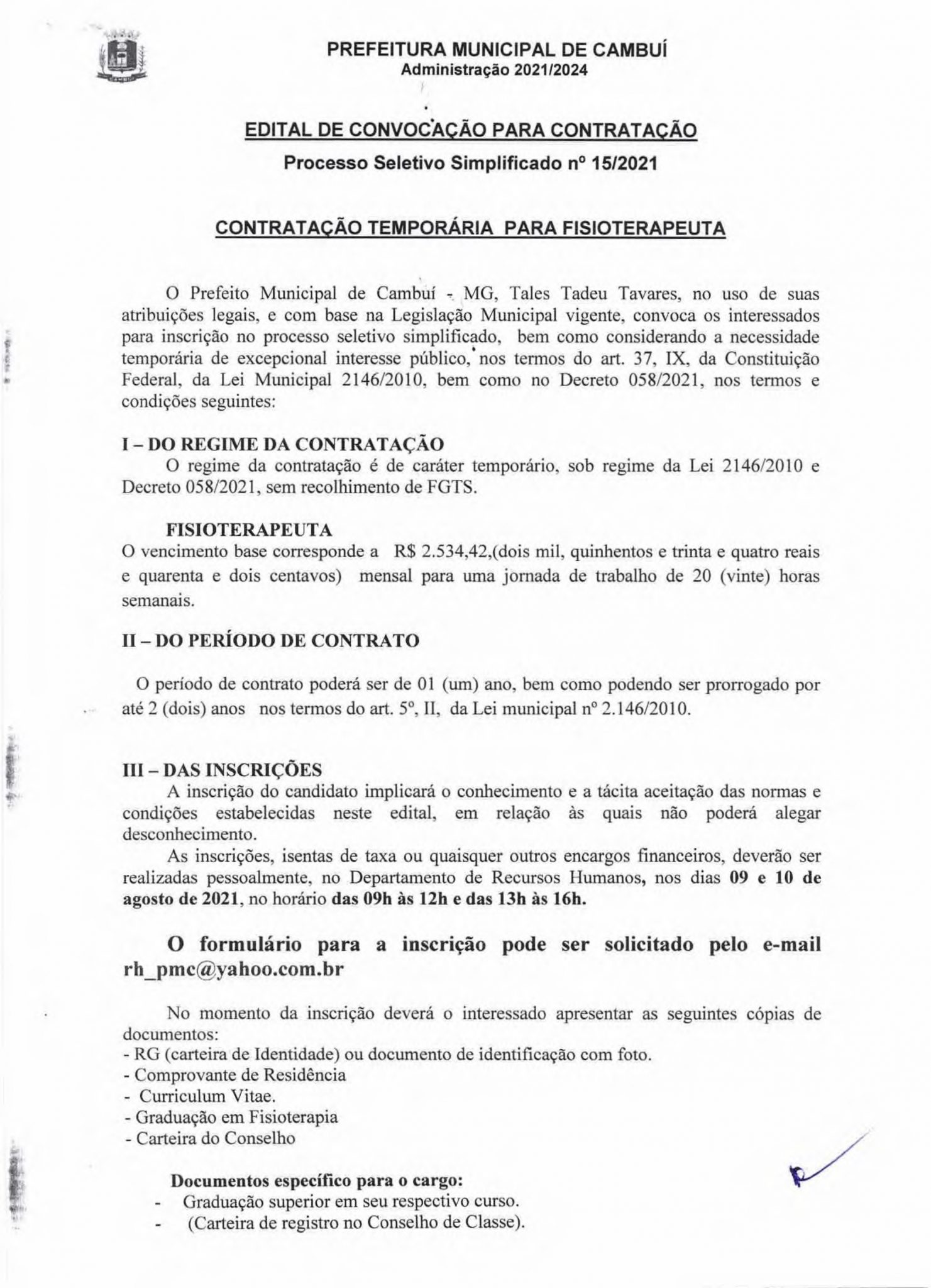 CAMBUÍ

PREFEITURA MUNICIPAL DE CAMBUÍ
Administração 2021/2024

EDITAL DE CONVOCAÇÃO PARA CONTRATAÇÃO
Processo Seletivo Simplificado nº 15/2021

CONTRATAÇÃO TEMPORÁRIA PARA FISIOTERAPEUTA

O Prefeito Municipal de Cambuí - MG, Tales Tadeu Tavares, no uso de suas atribuições legais, e com base na Legislação Municipal vigente, convoca os interessados para inscrição no processo seletivo simplificado, bem como considerando a necessidade temporária de excepcional interesse público, nos termos do art. 37, IX, da Constituição Federal, da Lei Municipal 2146/2010, bem como no Decreto 058/2021, nos termos e condições seguintes:

I – DO REGIME DA CONTRATAÇÃO
O regime da contratação é de caráter temporário, sob regime da Lei 2146/2010 e Decreto 058/2021, sem recolhimento de FGTS.

FISIOTERAPEUTA
O vencimento base corresponde a R$ 2.534,42,(dois mil, quinhentos e trinta e quatro reais e quarenta e dois centavos) mensal para uma jornada de trabalho de 20 (vinte) horas semanais.

II – DO PERÍODO DE CONTRATO

O período de contrato poderá ser de 01 (um) ano, bem como podendo ser prorrogado por até 2 (dois) anos nos termos do art. 5º, II, da Lei municipal nº 2.146/2010.

III – DAS INSCRIÇÕES
A inscrição do candidato implicará o conhecimento e a tácita aceitação das normas e condições estabelecidas neste edital, em relação às quais não poderá alegar desconhecimento.
As inscrições, isentas de taxa ou quaisquer outros encargos financeiros, deverão ser realizadas pessoalmente, no Departamento de Recursos Humanos, nos dias 09 e 10 de agosto de 2021, no horário das 09h às 12h e das 13h às 16h.

O formulário para a inscrição pode ser solicitado pelo e-mail rh_pmc@yahoo.com.br

No momento da inscrição deverá o interessado apresentar as seguintes cópias de documentos:
- RG (carteira de Identidade) ou documento de identificação com foto.
- Comprovante de Residência
- Curriculum Vitae.
- Graduação em Fisioterapia
- Carteira do Conselho

Documentos específico para o cargo:
- Graduação superior em seu respectivo curso.
- (Carteira de registro no Conselho de Classe).